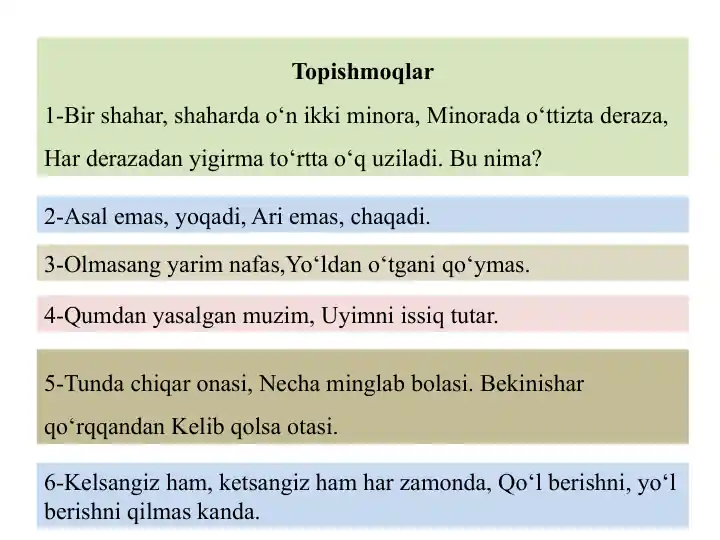 Topishmoqlar

1-Bir shahar, shaharda o‘n ikki minora, Minorada o‘ttizta deraza, Har derazadan yigirma to‘rtta o‘q uziladi. Bu nima?

2-Asal emas, yoqadi, Ari emas, chaqadi.

3-Olmasang yarim nafas,Yo‘ldan o‘tgani qo‘ymas.

4-Qumdan yasalgan muzim, Uyimni issiq tutar.

5-Tunda chiqar onasi, Necha minglab bolasi. Bekinishar qo‘rqqandan Kelib qolsa otasi.

6-Kelsangiz ham, ketsangiz ham har zamonda, Qo‘l berishni, yo‘l berishni qilmas kanda.